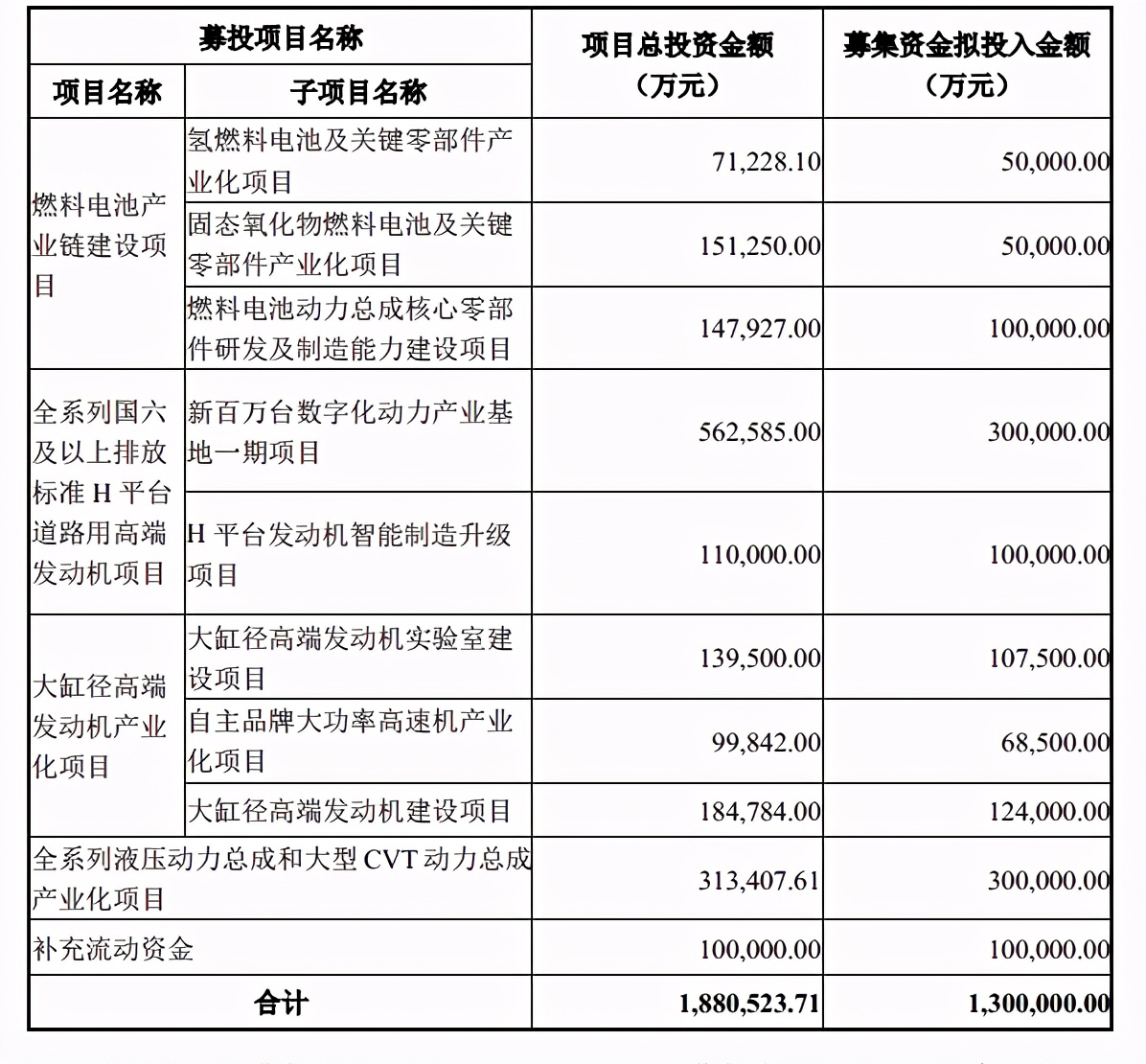 | 募投项目名称 | | 项目总投资金额（万元） | 募集资金拟投入金额（万元） |
|---|---|---|---|
| 项目名称 | 子项目名称 | | |
| 燃料电池产业链建设项目 | 氢燃料电池及关键零部件产业化项目 | 71,228.10 | 50,000.00 |
| | 固态氧化物燃料电池及关键零部件产业化项目 | 151,250.00 | 50,000.00 |
| | 燃料电池动力总成核心零部件研发及制造能力建设项目 | 147,927.00 | 100,000.00 |
| 全系列国六及以上排放标准 H 平台道路用高端发动机项目 | 新百万台数字化动力产业基地一期项目 | 562,585.00 | 300,000.00 |
| | H 平台发动机智能制造升级项目 | 110,000.00 | 100,000.00 |
| 大缸径高端发动机产业化项目 | 大缸径高端发动机实验室建设项目 | 139,500.00 | 107,500.00 |
| | 自主品牌大功率高速机产业化项目 | 99,842.00 | 68,500.00 |
| | 大缸径高端发动机建设项目 | 184,784.00 | 124,000.00 |
| 全系列液压动力总成和大型 CVT 动力总成产业化项目 | | 313,407.61 | 300,000.00 |
| 补充流动资金 | | 100,000.00 | 100,000.00 |
| 合计 | | 1,880,523.71 | 1,300,000.00 |